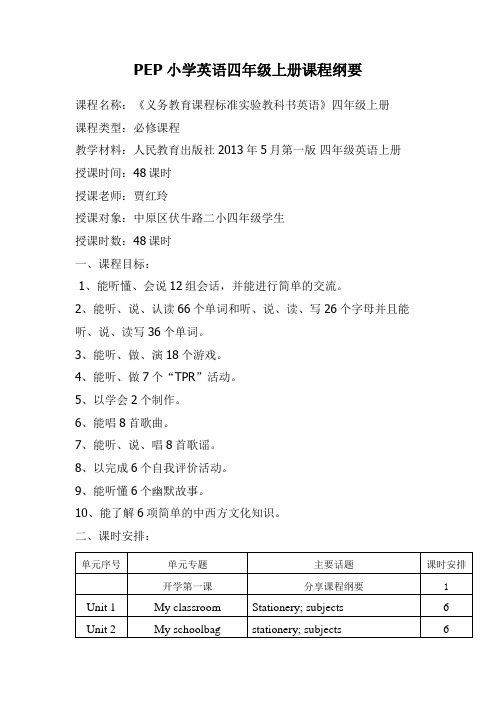 PEP 小学英语四年级上册课程纲要

课程名称：《义务教育课程标准实验教科书英语》四年级上册

课程类型：必修课程

教学材料：人民教育出版社 2013 年 5 月第一版 四年级英语上册

授课时间：48 课时

授课老师：贾红玲

授课对象：中原区伏牛路二小四年级学生

授课时数：48 课时

一、课程目标：

1、能听懂、会说 12 组会话，并能进行简单的交流。

2、能听、说、认读 66 个单词和听、说、读、写 26 个字母并且能听、说、读写 36 个单词。

3、能听、做、演 18 个游戏。

4、能听、做 7 个“TPR”活动。

5、以学会 2 个制作。

6、能唱 8 首歌曲。

7、能听、说、唱 8 首歌谣。

8、以完成 6 个自我评价活动。

9、能听懂 6 个幽默故事。

10、能了解 6 项简单的中西方文化知识。

二、课时安排：

| 单元序号 | 单元专题 | 主要话题 | 课时安排 |
|---|---|---|---|
| | 开学第一课 | 分享课程纲要 | 1 |
| Unit 1 | My classroom | Stationery; subjects | 6 |
| Unit 2 | My schoolbag | stationery; subjects | 6 |